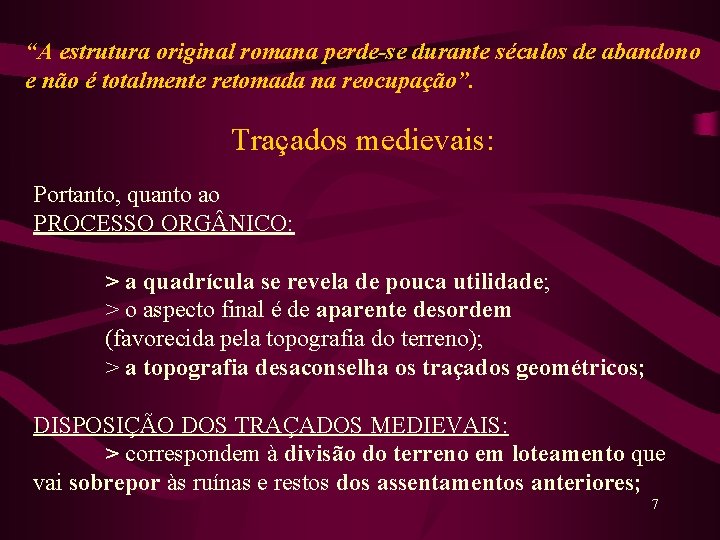 “A estrutura original romana perde-se durante séculos de abandono e não é totalmente retomada na reocupação”.

Traçados medievais:

Portanto, quanto ao
PROCESSO ORGÂNICO:

> a quadrícula se revela de pouca utilidade;
> o aspecto final é de aparente desordem (favorecida pela topografia do terreno);
> a topografia desaconselha os traçados geométricos;

DISPOSIÇÃO DOS TRAÇADOS MEDIEVAIS:
> correspondem à divisão do terreno em loteamento que vai sobrepor às ruínas e restos dos assentamentos anteriores;

7